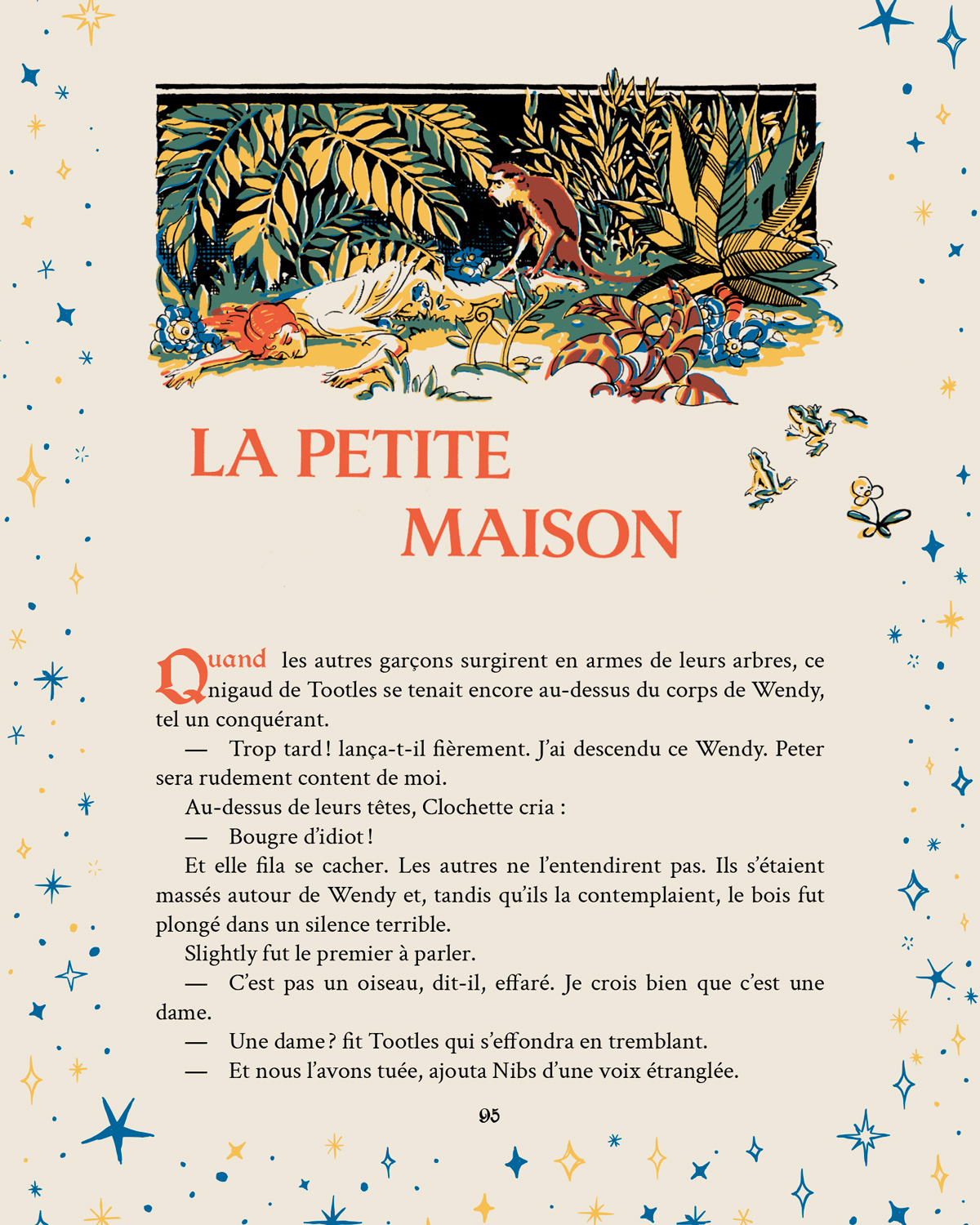 LA PETITE MAISON

Quand les autres garçons surgirent en armes de leurs arbres, ce nigaud de Tootles se tenait encore au-dessus du corps de Wendy, tel un conquérant.

— Trop tard ! lança-t-il fièrement. J'ai descendu ce Wendy. Peter sera rudement content de moi.

Au-dessus de leurs têtes, Clochette cria :

— Bougre d'idiot !

Et elle fila se cacher. Les autres ne l'entendirent pas. Ils s'étaient massés autour de Wendy et, tandis qu'ils la contemplaient, le bois fut plongé dans un silence terrible.

Slightly fut le premier à parler.

— C'est pas un oiseau, dit-il, effaré. Je crois bien que c'est une dame.

— Une dame ? fit Tootles qui s'effondra en tremblant.

— Et nous l'avons tuée, ajouta Nibs d'une voix étranglée.

95